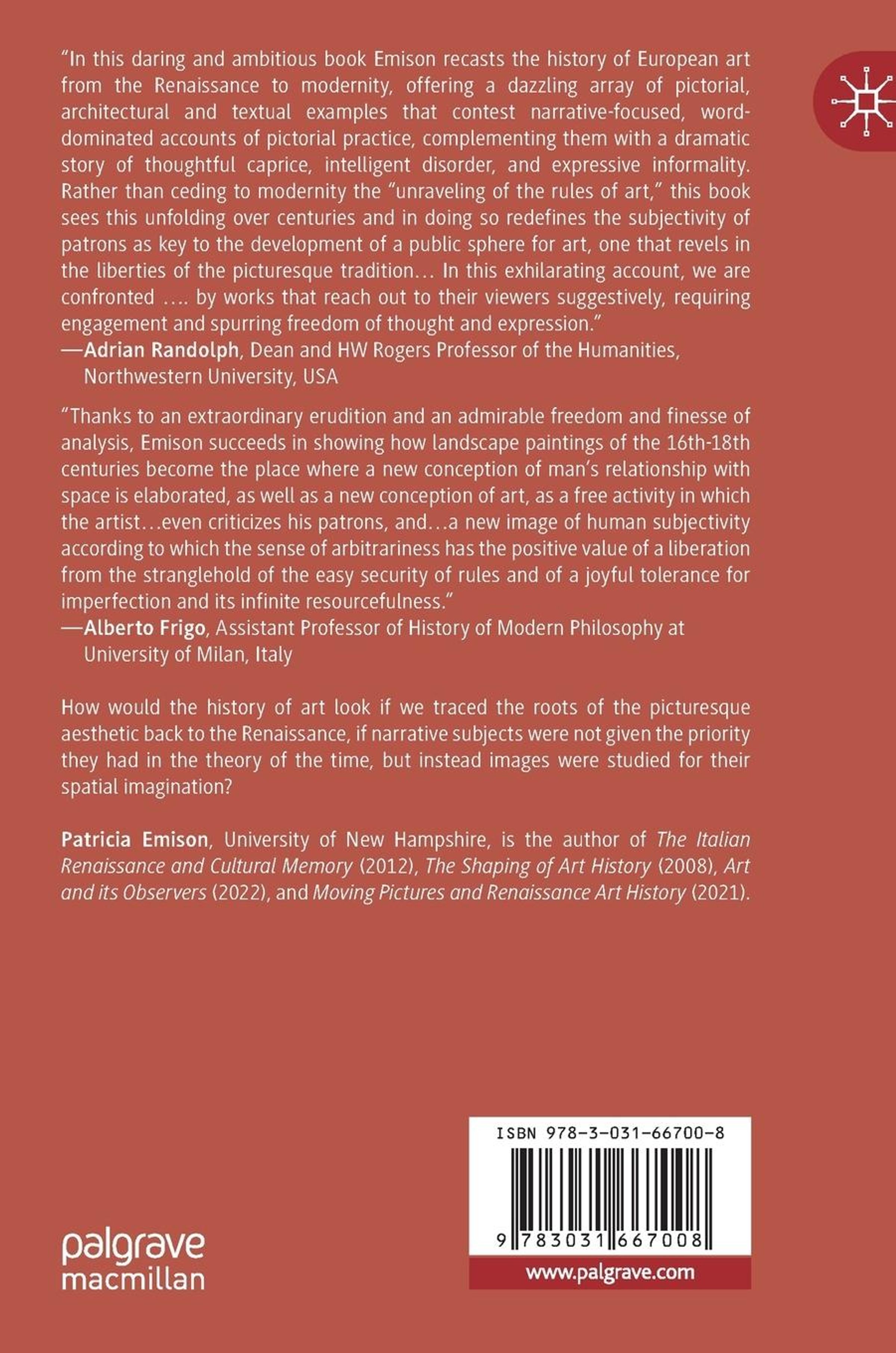 "In this daring and ambitious book Emison recasts the history of European art from the Renaissance to modernity, offering a dazzling array of pictorial, architectural and textual examples that contest narrative-focused, word-dominated accounts of pictorial practice, complementing them with a dramatic story of thoughtful caprice, intelligent disorder, and expressive informality. Rather than ceding to modernity the "unraveling of the rules of art," this book sees this unfolding over centuries and in doing so redefines the subjectivity of patrons as key to the development of a public sphere for art, one that revels in the liberties of the picturesque tradition… In this exhilarating account, we are confronted …. by works that reach out to their viewers suggestively, requiring engagement and spurring freedom of thought and expression."
—Adrian Randolph, Dean and HW Rogers Professor of the Humanities, Northwestern University, USA

"Thanks to an extraordinary erudition and an admirable freedom and finesse of analysis, Emison succeeds in showing how landscape paintings of the 16th-18th centuries become the place where a new conception of man's relationship with space is elaborated, as well as a new conception of art, as a free activity in which the artist…even criticizes his patrons, and…a new image of human subjectivity according to which the sense of arbitrariness has the positive value of a liberation from the stranglehold of the easy security of rules and of a joyful tolerance for imperfection and its infinite resourcefulness."
—Alberto Frigo, Assistant Professor of History of Modern Philosophy at University of Milan, Italy

How would the history of art look if we traced the roots of the picturesque aesthetic back to the Renaissance, if narrative subjects were not given the priority they had in the theory of the time, but instead images were studied for their spatial imagination?

Patricia Emison, University of New Hampshire, is the author of The Italian Renaissance and Cultural Memory (2012), The Shaping of Art History (2008), Art and its Observers (2022), and Moving Pictures and Renaissance Art History (2021).

palgrave macmillan

ISBN 978-3-031-66700-8

9 783031 667008

www.palgrave.com